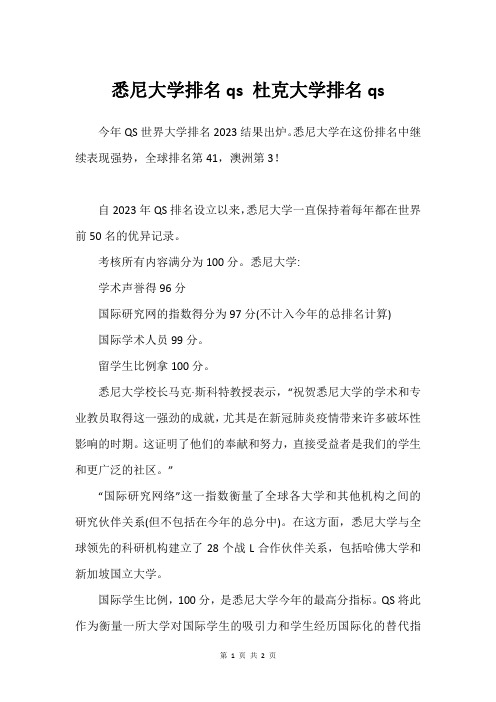 悉尼大学排名 qs 杜克大学排名 qs

今年 QS 世界大学排名 2023 结果出炉。悉尼大学在这份排名中继续表现强势，全球排名第 41，澳洲第 3！

自 2023 年 QS 排名设立以来，悉尼大学一直保持着每年都在世界前 50 名的优异记录。

考核所有内容满分为 100 分。悉尼大学:

学术声誉得 96 分

国际研究网的指数得分为 97 分(不计入今年的总排名计算)

国际学术人员 99 分。

留学生比例拿 100 分。

悉尼大学校长马克·斯科特教授表示，“祝贺悉尼大学的学术和专业教员取得这一强劲的成就，尤其是在新冠肺炎疫情带来许多破坏性影响的时期。这证明了他们的奉献和努力，直接受益者是我们的学生和更广泛的社区。”

“国际研究网络”这一指数衡量了全球各大学和其他机构之间的研究伙伴关系(但不包括在今年的总分中)。在这方面，悉尼大学与全球领先的科研机构建立了 28 个战 L 合作伙伴关系，包括哈佛大学和新加坡国立大学。

国际学生比例，100 分，是悉尼大学今年的最高分指标。QS 将此作为衡量一所大学对国际学生的吸引力和学生经历国际化的替代指

第 1 页 共 2 页